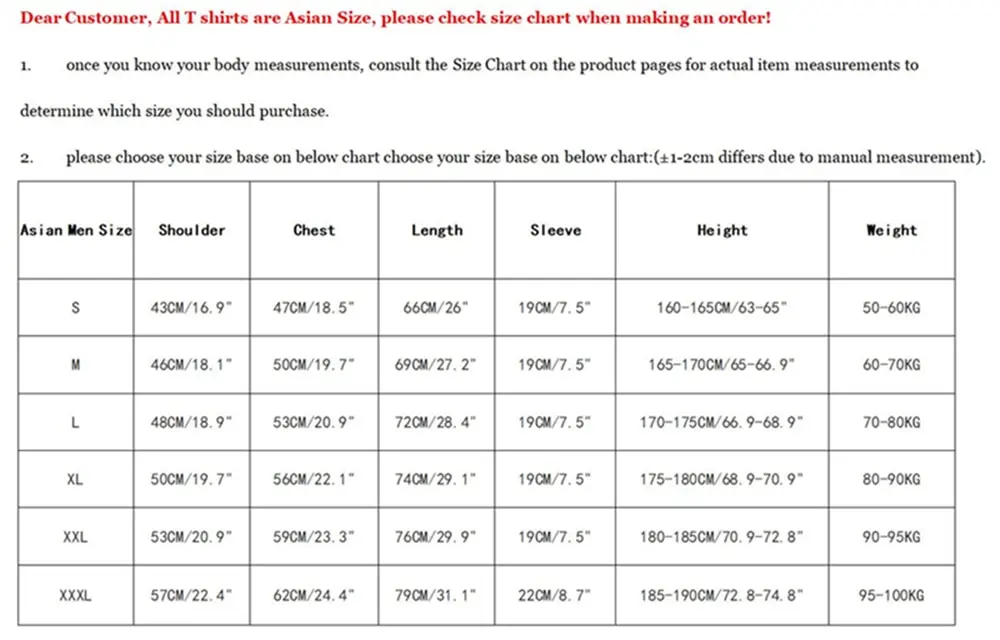 Dear Customer, All T shirts are Asian Size, please check size chart when making an order!

1. once you know your body measurements, consult the Size Chart on the product pages for actual item measurements to determine which size you should purchase.

2. please choose your size base on below chart choose your size base on below chart:(±1-2cm differs due to manual measurement).

| Asian Men Size | Shoulder | Chest | Length | Sleeve | Height | Weight |
|---|---|---|---|---|---|---|
| S | 43CM/16.9" | 47CM/18.5" | 66CM/26" | 19CM/7.5" | 160-165CM/63-65" | 50-60KG |
| M | 46CM/18.1" | 50CM/19.7" | 69CM/27.2" | 19CM/7.5" | 165-170CM/65-66.9" | 60-70KG |
| L | 48CM/18.9" | 53CM/20.9" | 72CM/28.4" | 19CM/7.5" | 170-175CM/66.9-68.9" | 70-80KG |
| XL | 50CM/19.7" | 56CM/22.1" | 74CM/29.1" | 19CM/7.5" | 175-180CM/68.9-70.9" | 80-90KG |
| XXL | 53CM/20.9" | 59CM/23.3" | 76CM/29.9" | 19CM/7.5" | 180-185CM/70.9-72.8" | 90-95KG |
| XXXL | 57CM/22.4" | 62CM/24.4" | 79CM/31.1" | 22CM/8.7" | 185-190CM/72.8-74.8" | 95-100KG |